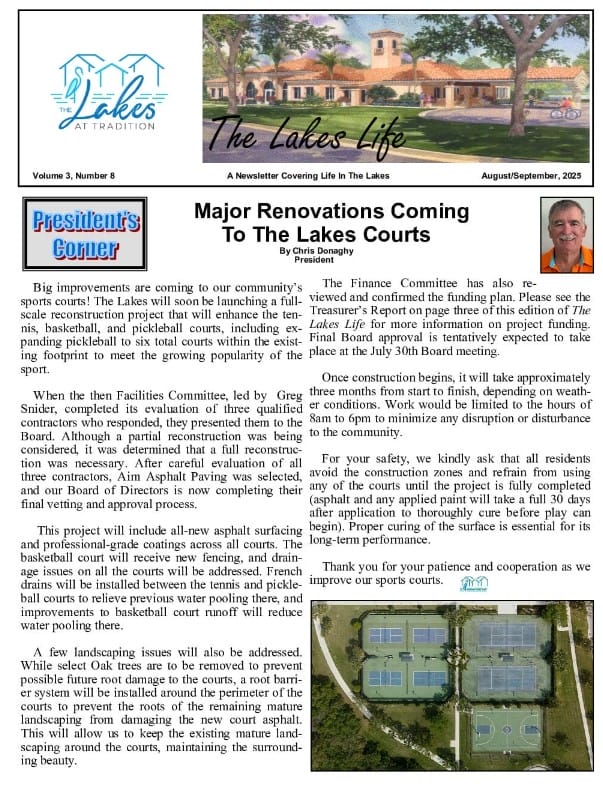 THE Lakes AT TRADITION

The Lakes Life

Volume 3, Number 8

A Newsletter Covering Life In The Lakes

August/September, 2025

President's Corner

Major Renovations Coming To The Lakes Courts

By Chris Donaghy
President

Big improvements are coming to our community's sports courts! The Lakes will soon be launching a full-scale reconstruction project that will enhance the tennis, basketball, and pickleball courts, including expanding pickleball to six total courts within the existing footprint to meet the growing popularity of the sport.

When the then Facilities Committee, led by Greg Snider, completed its evaluation of three qualified contractors who responded, they presented them to the Board. Although a partial reconstruction was being considered, it was determined that a full reconstruction was necessary. After careful evaluation of all three contractors, Aim Asphalt Paving was selected, and our Board of Directors is now completing their final vetting and approval process.

This project will include all-new asphalt surfacing and professional-grade coatings across all courts. The basketball court will receive new fencing, and drainage issues on all the courts will be addressed. French drains will be installed between the tennis and pickleball courts to relieve previous water pooling there, and improvements to basketball court runoff will reduce water pooling there.

A few landscaping issues will also be addressed. While select Oak trees are to be removed to prevent possible future root damage to the courts, a root barrier system will be installed around the perimeter of the courts to prevent the roots of the remaining mature landscaping from damaging the new court asphalt. This will allow us to keep the existing mature landscaping around the courts, maintaining the surrounding beauty.

The Finance Committee has also reviewed and confirmed the funding plan. Please see the Treasurer's Report on page three of this edition of The Lakes Life for more information on project funding. Final Board approval is tentatively expected to take place at the July 30th Board meeting.

Once construction begins, it will take approximately three months from start to finish, depending on weather conditions. Work would be limited to the hours of 8am to 6pm to minimize any disruption or disturbance to the community.

For your safety, we kindly ask that all residents avoid the construction zones and refrain from using any of the courts until the project is fully completed (asphalt and any applied paint will take a full 30 days after application to thoroughly cure before play can begin). Proper curing of the surface is essential for its long-term performance.

Thank you for your patience and cooperation as we improve our sports courts.